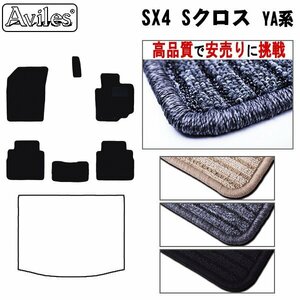 Aviles®

SX4 Sクロス YA系

高品質で安売りに挑戦